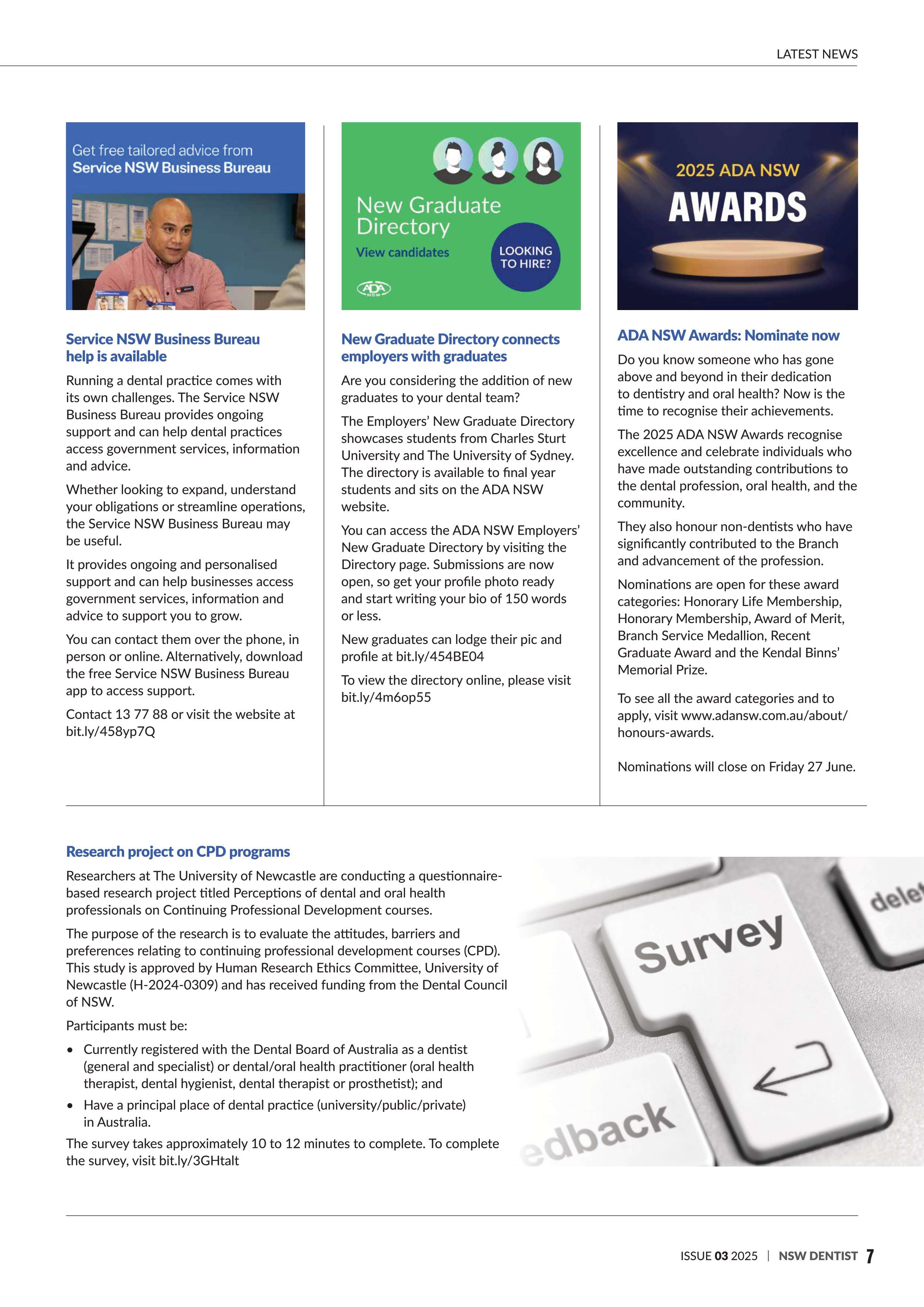 LATEST NEWS

Get free tailored advice from
Service NSW Business Bureau

Service NSW Business Bureau help is available

Running a dental practice comes with its own challenges. The Service NSW Business Bureau provides ongoing support and can help dental practices access government services, information and advice.

Whether looking to expand, understand your obligations or streamline operations, the Service NSW Business Bureau may be useful.

It provides ongoing and personalised support and can help businesses access government services, information and advice to support you to grow.

You can contact them over the phone, in person or online. Alternatively, download the free Service NSW Business Bureau app to access support.

Contact 13 77 88 or visit the website at bit.ly/458yp7Q

New Graduate Directory
View candidates
LOOKING TO HIRE?
ADA NSW

New Graduate Directory connects employers with graduates

Are you considering the addition of new graduates to your dental team?

The Employers' New Graduate Directory showcases students from Charles Sturt University and The University of Sydney. The directory is available to final year students and sits on the ADA NSW website.

You can access the ADA NSW Employers' New Graduate Directory by visiting the Directory page. Submissions are now open, so get your profile photo ready and start writing your bio of 150 words or less.

New graduates can lodge their pic and profile at bit.ly/454BE04

To view the directory online, please visit bit.ly/4m6op55

2025 ADA NSW
AWARDS

ADA NSW Awards: Nominate now

Do you know someone who has gone above and beyond in their dedication to dentistry and oral health? Now is the time to recognise their achievements.

The 2025 ADA NSW Awards recognise excellence and celebrate individuals who have made outstanding contributions to the dental profession, oral health, and the community.

They also honour non-dentists who have significantly contributed to the Branch and advancement of the profession.

Nominations are open for these award categories: Honorary Life Membership, Honorary Membership, Award of Merit, Branch Service Medallion, Recent Graduate Award and the Kendal Binns' Memorial Prize.

To see all the award categories and to apply, visit www.adansw.com.au/about/honours-awards.

Nominations will close on Friday 27 June.

Research project on CPD programs

Researchers at The University of Newcastle are conducting a questionnaire-based research project titled Perceptions of dental and oral health professionals on Continuing Professional Development courses.

The purpose of the research is to evaluate the attitudes, barriers and preferences relating to continuing professional development courses (CPD). This study is approved by Human Research Ethics Committee, University of Newcastle (H-2024-0309) and has received funding from the Dental Council of NSW.

Participants must be:

• Currently registered with the Dental Board of Australia as a dentist (general and specialist) or dental/oral health practitioner (oral health therapist, dental hygienist, dental therapist or prosthetist); and
• Have a principal place of dental practice (university/public/private) in Australia.

The survey takes approximately 10 to 12 minutes to complete. To complete the survey, visit bit.ly/3GHtalt

Survey
dele
edback

ISSUE 03 2025 | NSW DENTIST 7